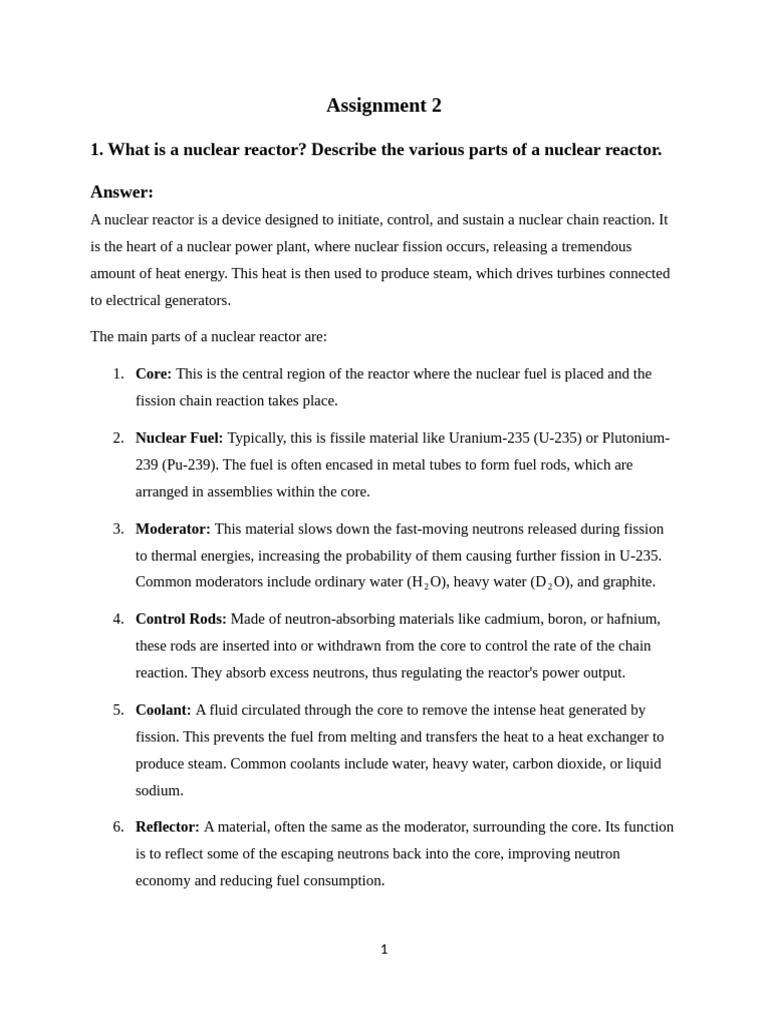 Assignment 2

1. What is a nuclear reactor? Describe the various parts of a nuclear reactor.

Answer:

A nuclear reactor is a device designed to initiate, control, and sustain a nuclear chain reaction. It is the heart of a nuclear power plant, where nuclear fission occurs, releasing a tremendous amount of heat energy. This heat is then used to produce steam, which drives turbines connected to electrical generators.

The main parts of a nuclear reactor are:

1. Core: This is the central region of the reactor where the nuclear fuel is placed and the fission chain reaction takes place.

2. Nuclear Fuel: Typically, this is fissile material like Uranium-235 (U-235) or Plutonium-239 (Pu-239). The fuel is often encased in metal tubes to form fuel rods, which are arranged in assemblies within the core.

3. Moderator: This material slows down the fast-moving neutrons released during fission to thermal energies, increasing the probability of them causing further fission in U-235. Common moderators include ordinary water ($H_2O$), heavy water ($D_2O$), and graphite.

4. Control Rods: Made of neutron-absorbing materials like cadmium, boron, or hafnium, these rods are inserted into or withdrawn from the core to control the rate of the chain reaction. They absorb excess neutrons, thus regulating the reactor's power output.

5. Coolant: A fluid circulated through the core to remove the intense heat generated by fission. This prevents the fuel from melting and transfers the heat to a heat exchanger to produce steam. Common coolants include water, heavy water, carbon dioxide, or liquid sodium.

6. Reflector: A material, often the same as the moderator, surrounding the core. Its function is to reflect some of the escaping neutrons back into the core, improving neutron economy and reducing fuel consumption.

1